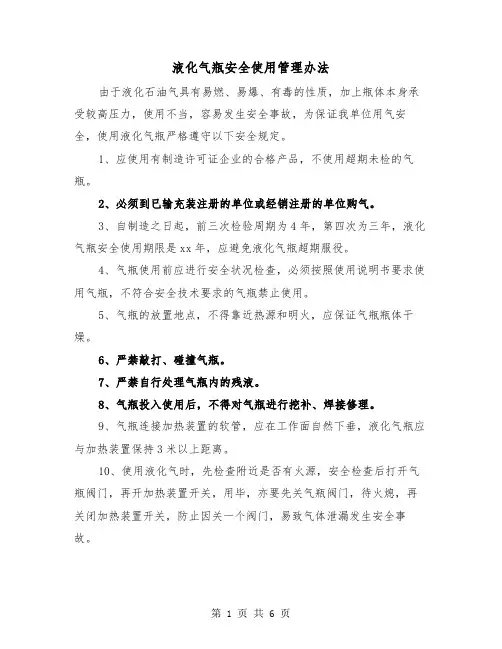 液化气瓶安全使用管理办法

由于液化石油气具有易燃、易爆、有毒的性质，加上瓶体本身承受较高压力，使用不当，容易发生安全事故，为保证我单位用气安全，使用液化气瓶严格遵守以下安全规定。

1、应使用有制造许可证企业的合格产品，不使用超期未检的气瓶。

2、必须到已输充装注册的单位或经销注册的单位购气。

3、自制造之日起，前三次检验周期为4年，第四次为三年，液化气瓶安全使用期限是xx年，应避免液化气瓶超期服役。

4、气瓶使用前应进行安全状况检查，必须按照使用说明书要求使用气瓶，不符合安全技术要求的气瓶禁止使用。

5、气瓶的放置地点，不得靠近热源和明火，应保证气瓶瓶体干燥。

6、严禁敲打、碰撞气瓶。

7、严禁自行处理气瓶内的残液。

8、气瓶投入使用后，不得对气瓶进行挖补、焊接修理。

9、气瓶连接加热装置的软管，应在工作面自然下垂，液化气瓶应与加热装置保持3米以上距离。

10、使用液化气时，先检查附近是否有火源，安全检查后打开气瓶阀门，再开加热装置开关，用毕，亦要先关气瓶阀门，待火熄，再关闭加热装置开关，防止因关一个阀门，易致气体泄漏发生安全事故。

第 1 页 共 6 页